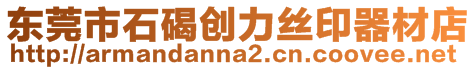 东莞市石碣创力丝印器材店
http://armandanna2.cn.coovee.net